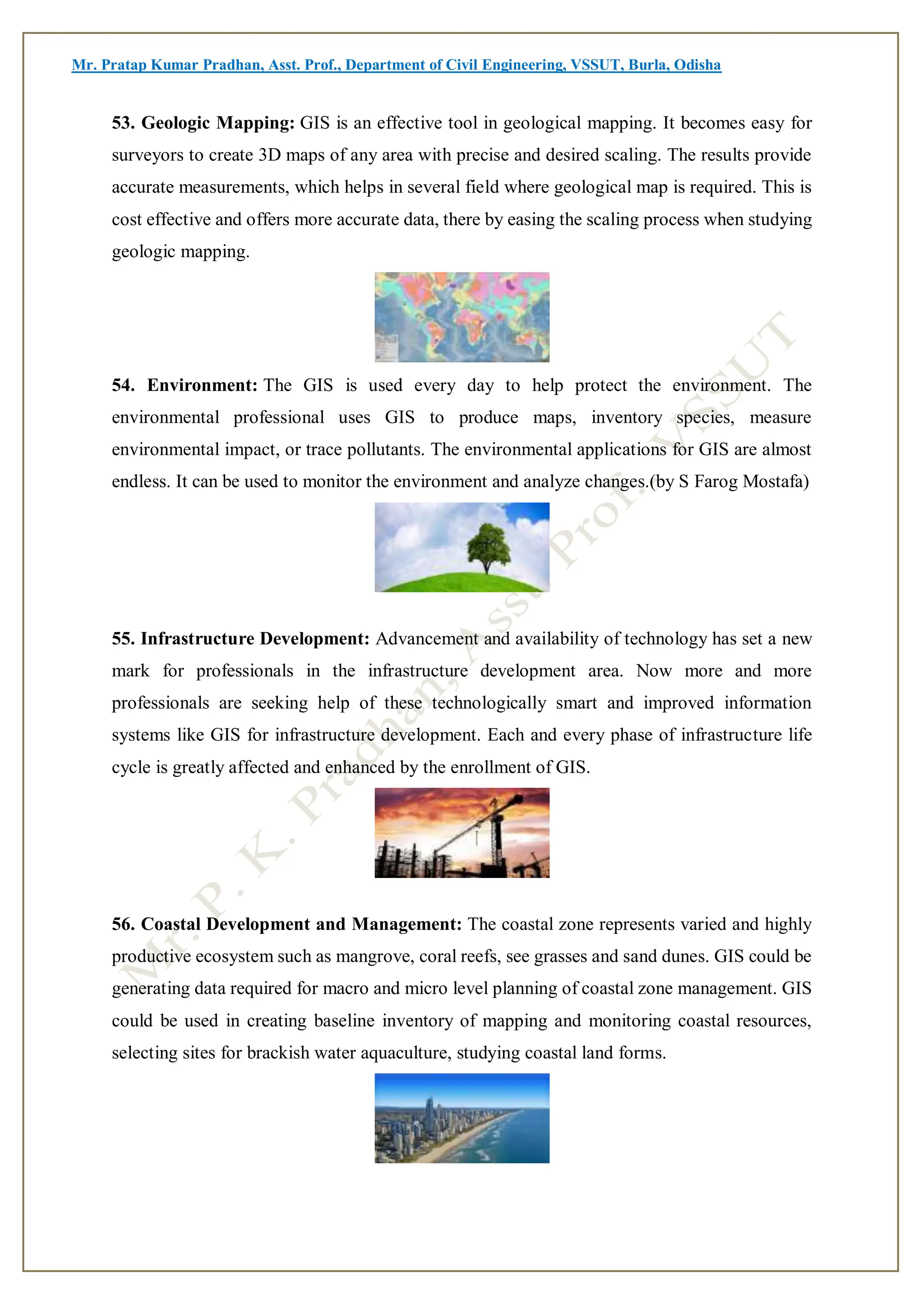 Mr. Pratap Kumar Pradhan, Asst. Prof., Department of Civil Engineering, VSSUT, Burla, Odisha

**53. Geologic Mapping:** GIS is an effective tool in geological mapping. It becomes easy for surveyors to create 3D maps of any area with precise and desired scaling. The results provide accurate measurements, which helps in several field where geological map is required. This is cost effective and offers more accurate data, there by easing the scaling process when studying geologic mapping.

**54. Environment:** The GIS is used every day to help protect the environment. The environmental professional uses GIS to produce maps, inventory species, measure environmental impact, or trace pollutants. The environmental applications for GIS are almost endless. It can be used to monitor the environment and analyze changes.(by S Farog Mostafa)

**55. Infrastructure Development:** Advancement and availability of technology has set a new mark for professionals in the infrastructure development area. Now more and more professionals are seeking help of these technologically smart and improved information systems like GIS for infrastructure development. Each and every phase of infrastructure life cycle is greatly affected and enhanced by the enrollment of GIS.

**56. Coastal Development and Management:** The coastal zone represents varied and highly productive ecosystem such as mangrove, coral reefs, see grasses and sand dunes. GIS could be generating data required for macro and micro level planning of coastal zone management. GIS could be used in creating baseline inventory of mapping and monitoring coastal resources, selecting sites for brackish water aquaculture, studying coastal land forms.

Mr. P. K. Pradhan, Asst. Prof. VSSUT